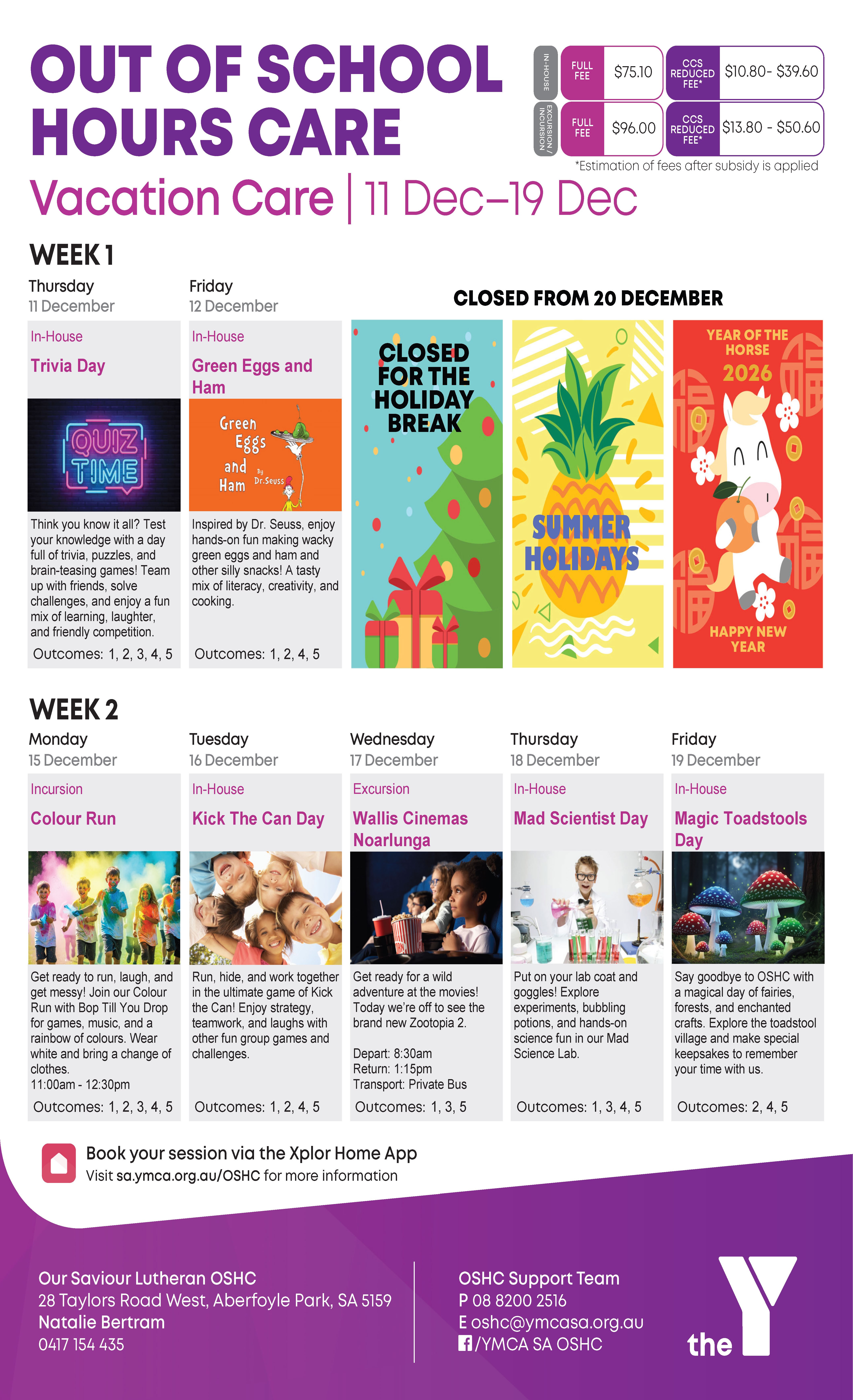 OUT OF SCHOOL HOURS CARE

IN-HOUSE
FULL FEE $75.10
CCS REDUCED FEE* $10.80- $39.60

EXCURSION / INCURSION
FULL FEE $96.00
CCS REDUCED FEE* $13.80 - $50.60

*Estimation of fees after subsidy is applied

Vacation Care | 11 Dec–19 Dec

WEEK 1

Thursday
11 December

In-House
Trivia Day

QUIZ TIME

Think you know it all? Test your knowledge with a day full of trivia, puzzles, and brain-teasing games! Team up with friends, solve challenges, and enjoy a fun mix of learning, laughter, and friendly competition.

Outcomes: 1, 2, 3, 4, 5

Friday
12 December

In-House
Green Eggs and Ham

Green Eggs and Ham By Dr.Seuss

Inspired by Dr. Seuss, enjoy hands-on fun making wacky green eggs and ham and other silly snacks! A tasty mix of literacy, creativity, and cooking.

Outcomes: 1, 2, 4, 5

CLOSED FROM 20 DECEMBER

CLOSED FOR THE HOLIDAY BREAK

SUMMER HOLIDAYS

YEAR OF THE HORSE
2026
HAPPY NEW YEAR

WEEK 2

Monday
15 December

Incursion
Colour Run

Get ready to run, laugh, and get messy! Join our Colour Run with Bop Till You Drop for games, music, and a rainbow of colours. Wear white and bring a change of clothes.
11:00am - 12:30pm

Outcomes: 1, 2, 3, 4, 5

Tuesday
16 December

In-House
Kick The Can Day

Run, hide, and work together in the ultimate game of Kick the Can! Enjoy strategy, teamwork, and laughs with other fun group games and challenges.

Outcomes: 1, 2, 4, 5

Wednesday
17 December

Excursion
Wallis Cinemas Noarlunga

Get ready for a wild adventure at the movies! Today we're off to see the brand new Zootopia 2.

Depart: 8:30am
Return: 1:15pm
Transport: Private Bus

Outcomes: 1, 3, 5

Thursday
18 December

In-House
Mad Scientist Day

Put on your lab coat and goggles! Explore experiments, bubbling potions, and hands-on science fun in our Mad Science Lab.

Outcomes: 1, 3, 4, 5

Friday
19 December

In-House
Magic Toadstools Day

Say goodbye to OSHC with a magical day of fairies, forests, and enchanted crafts. Explore the toadstool village and make special keepsakes to remember your time with us.

Outcomes: 2, 4, 5

Book your session via the Xplor Home App
Visit sa.ymca.org.au/OSHC for more information

Our Saviour Lutheran OSHC
28 Taylors Road West, Aberfoyle Park, SA 5159
Natalie Bertram
0417 154 435

OSHC Support Team
P 08 8200 2516
E oshc@ymcasa.org.au
/YMCA SA OSHC

the Y